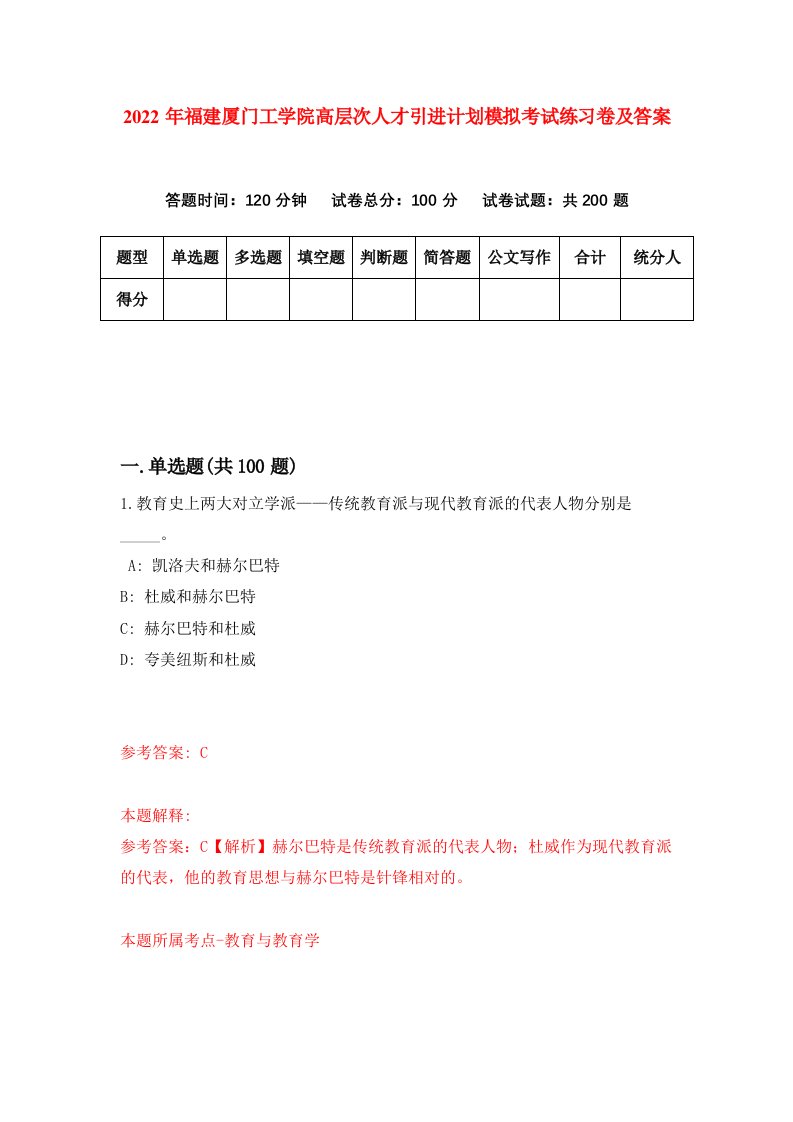 2022年福建厦门工学院高层次人才引进计划模拟考试练习卷及答案

答题时间：120分钟　试卷总分：100分　试卷试题：共200题

| 题型 | 单选题 | 多选题 | 填空题 | 判断题 | 简答题 | 公文写作 | 合计 | 统分人 |
|---|---|---|---|---|---|---|---|---|
| 得分 | | | | | | | | |

一.单选题(共100题)

1.教育史上两大对立学派——传统教育派与现代教育派的代表人物分别是_____。

A: 凯洛夫和赫尔巴特

B: 杜威和赫尔巴特

C: 赫尔巴特和杜威

D: 夸美纽斯和杜威

参考答案: C

本题解释:
参考答案：C【解析】赫尔巴特是传统教育派的代表人物；杜威作为现代教育派的代表，他的教育思想与赫尔巴特是针锋相对的。

本题所属考点-教育与教育学